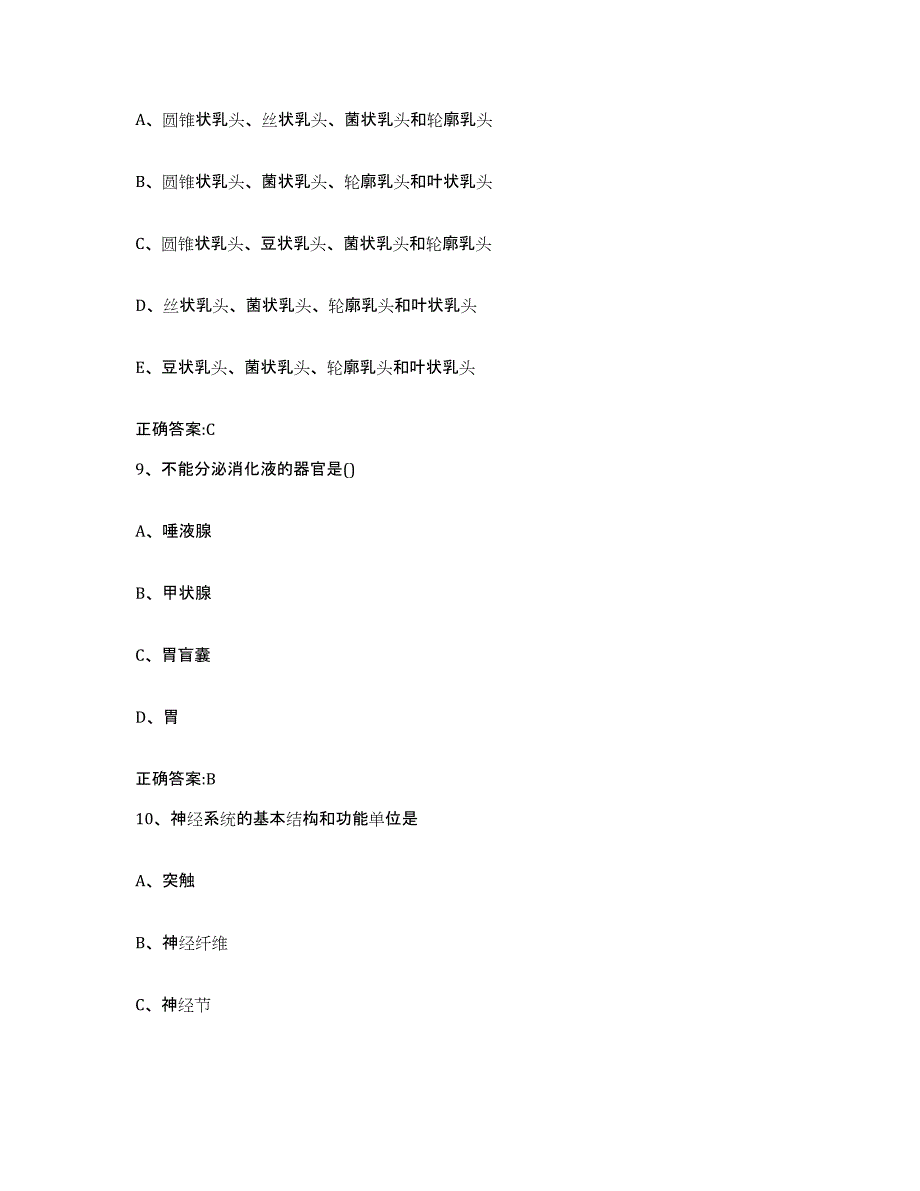 A、圆锥状乳头、丝状乳头、菌状乳头和轮廓乳头

B、圆锥状乳头、菌状乳头、轮廓乳头和叶状乳头

C、圆锥状乳头、豆状乳头、菌状乳头和轮廓乳头

D、丝状乳头、菌状乳头、轮廓乳头和叶状乳头

E、豆状乳头、菌状乳头、轮廓乳头和叶状乳头

正确答案:C

9、不能分泌消化液的器官是()

A、唾液腺

B、甲状腺

C、胃盲囊

D、胃

正确答案:B

10、神经系统的基本结构和功能单位是

A、突触

B、神经纤维

C、神经节